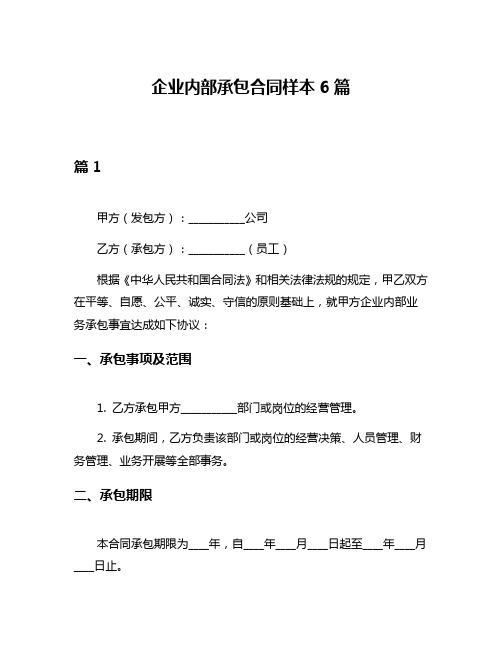 企业内部承包合同样本 6 篇

篇 1

甲方（发包方）：__________公司

乙方（承包方）：__________（员工）

根据《中华人民共和国合同法》和相关法律法规的规定，甲乙双方在平等、自愿、公平、诚实、守信的原则基础上，就甲方企业内部业务承包事宜达成如下协议：

一、承包事项及范围

1. 乙方承包甲方__________部门或岗位的经营管理。

2. 承包期间，乙方负责该部门或岗位的经营决策、人员管理、财务管理、业务开展等全部事务。

二、承包期限

本合同承包期限为____年，自____年____月____日起至____年____月____日止。